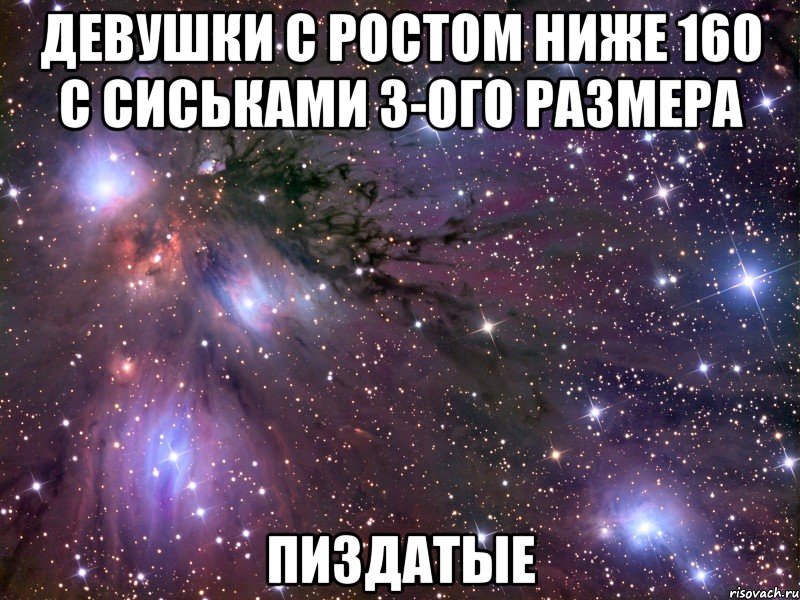 ДЕВУШКИ С РОСТОМ НИЖЕ 160 С СИСЬКАМИ 3-ОГО РАЗМЕРА

ПИЗДАТЫЕ

risovach.ru